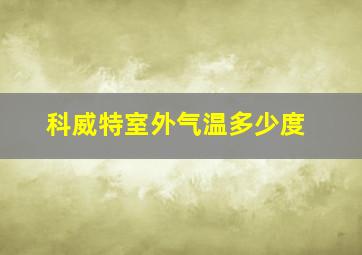 科威特室外气温多少度